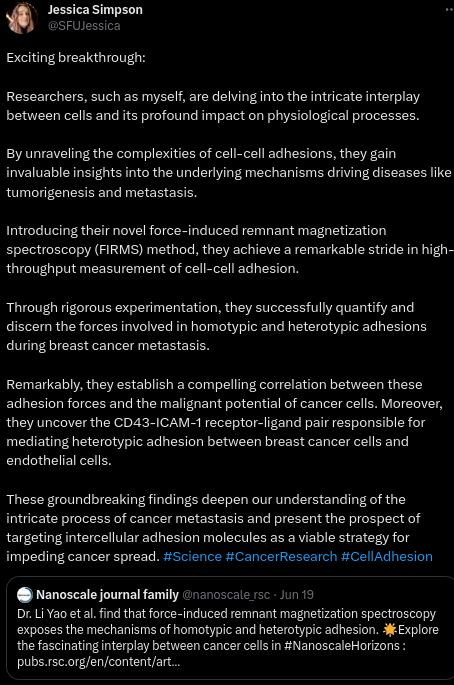 Jessica Simpson
@SFUJessica

Exciting breakthrough:

Researchers, such as myself, are delving into the intricate interplay between cells and its profound impact on physiological processes.

By unraveling the complexities of cell-cell adhesions, they gain invaluable insights into the underlying mechanisms driving diseases like tumorigenesis and metastasis.

Introducing their novel force-induced remnant magnetization spectroscopy (FIRMS) method, they achieve a remarkable stride in high-throughput measurement of cell-cell adhesion.

Through rigorous experimentation, they successfully quantify and discern the forces involved in homotypic and heterotypic adhesions during breast cancer metastasis.

Remarkably, they establish a compelling correlation between these adhesion forces and the malignant potential of cancer cells. Moreover, they uncover the CD43-ICAM-1 receptor-ligand pair responsible for mediating heterotypic adhesion between breast cancer cells and endothelial cells.

These groundbreaking findings deepen our understanding of the intricate process of cancer metastasis and present the prospect of targeting intercellular adhesion molecules as a viable strategy for impeding cancer spread. #Science #CancerResearch #CellAdhesion

Nanoscale journal family @nanoscale_rsc · Jun 19
Dr. Li Yao et al. find that force-induced remnant magnetization spectroscopy exposes the mechanisms of homotypic and heterotypic adhesion. 🌟Explore the fascinating interplay between cancer cells in #NanoscaleHorizons : pubs.rsc.org/en/content/art...